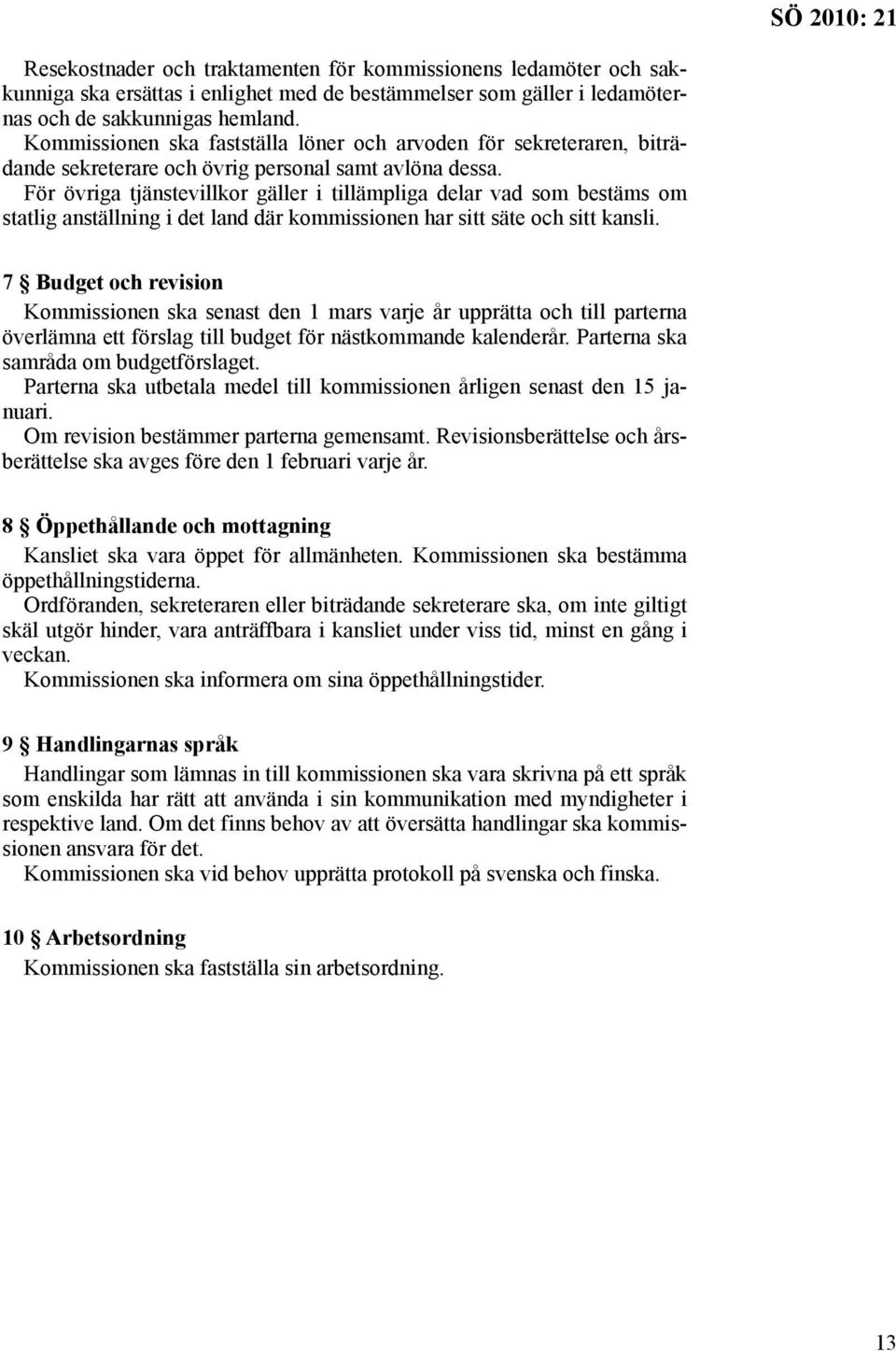 SÖ 2010: 21

Resekostnader och traktamenten för kommissionens ledamöter och sakkunniga ska ersättas i enlighet med de bestämmelser som gäller i ledamöternas och de sakkunnigas hemland.
Kommissionen ska fastställa löner och arvoden för sekreteraren, biträdande sekreterare och övrig personal samt avlöna dessa.
För övriga tjänstevillkor gäller i tillämpliga delar vad som bestäms om statlig anställning i det land där kommissionen har sitt säte och sitt kansli.

7 § Budget och revision

Kommissionen ska senast den 1 mars varje år upprätta och till parterna överlämna ett förslag till budget för nästkommande kalenderår. Parterna ska samråda om budgetförslaget.
Parterna ska utbetala medel till kommissionen årligen senast den 15 januari.
Om revision bestämmer parterna gemensamt. Revisionsberättelse och årsberättelse ska avges före den 1 februari varje år.

8 § Öppethållande och mottagning

Kansliet ska vara öppet för allmänheten. Kommissionen ska bestämma öppethållningstiderna.
Ordföranden, sekreteraren eller biträdande sekreterare ska, om inte giltigt skäl utgör hinder, vara anträffbara i kansliet under viss tid, minst en gång i veckan.
Kommissionen ska informera om sina öppethållningstider.

9 § Handlingarnas språk

Handlingar som lämnas in till kommissionen ska vara skrivna på ett språk som enskilda har rätt att använda i sin kommunikation med myndigheter i respektive land. Om det finns behov av att översätta handlingar ska kommissionen ansvara för det.
Kommissionen ska vid behov upprätta protokoll på svenska och finska.

10 § Arbetsordning

Kommissionen ska fastställa sin arbetsordning.

13